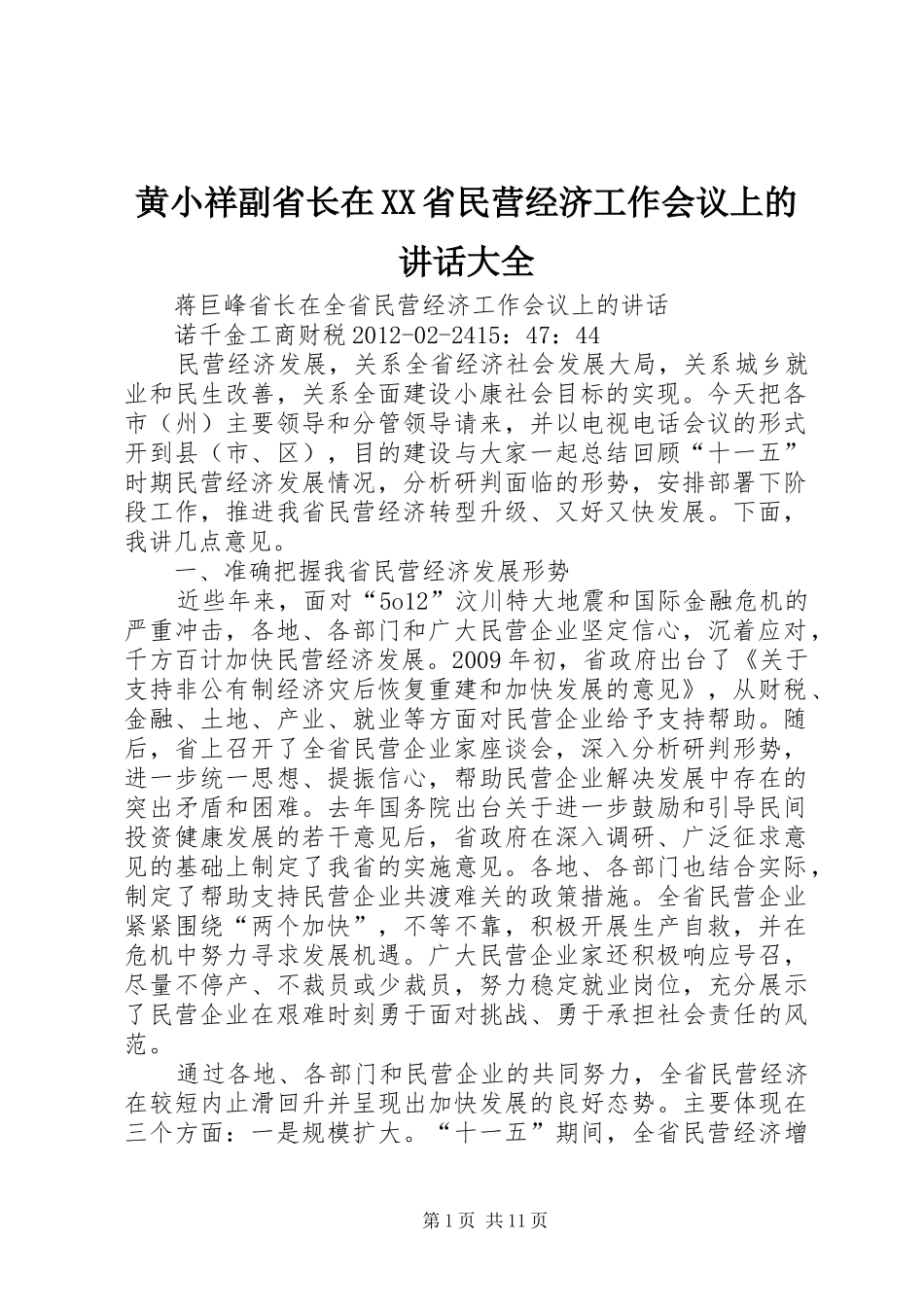 黄小祥副省长在XX省民营经济工作会议上的讲话大全

蒋巨峰省长在全省民营经济工作会议上的讲话

诺千金工商财税2012-02-2415：47：44

民营经济发展，关系全省经济社会发展大局，关系城乡就业和民生改善，关系全面建设小康社会目标的实现。今天把各市（州）主要领导和分管领导请来，并以电视电话会议的形式开到县（市、区），目的建设与大家一起总结回顾“十一五”时期民营经济发展情况，分析研判面临的形势，安排部署下阶段工作，推进我省民营经济转型升级、又好又快发展。下面，我讲几点意见。

一、准确把握我省民营经济发展形势

近些年来，面对“5o12”汶川特大地震和国际金融危机的严重冲击，各地、各部门和广大民营企业坚定信心，沉着应对，千方百计加快民营经济发展。2009年初，省政府出台了《关于支持非公有制经济灾后恢复重建和加快发展的意见》，从财税、金融、土地、产业、就业等方面对民营企业给予支持帮助。随后，省上召开了全省民营企业家座谈会，深入分析研判形势，进一步统一思想、提振信心，帮助民营企业解决发展中存在的突出矛盾和困难。去年国务院出台关于进一步鼓励和引导民间投资健康发展的若干意见后，省政府在深入调研、广泛征求意见的基础上制定了我省的实施意见。各地、各部门也结合实际，制定了帮助支持民营企业共渡难关的政策措施。全省民营企业紧紧围绕“两个加快”，不等不靠，积极开展生产自救，并在危机中努力寻求发展机遇。广大民营企业家还积极响应号召，尽量不停产、不裁员或少裁员，努力稳定就业岗位，充分展示了民营企业在艰难时刻勇于面对挑战、勇于承担社会责任的风范。

通过各地、各部门和民营企业的共同努力，全省民营经济在较短内止滑回升并呈现出加快发展的良好态势。主要体现在三个方面：一是规模扩大。“十一五”期间，全省民营经济增

第1页 共11页